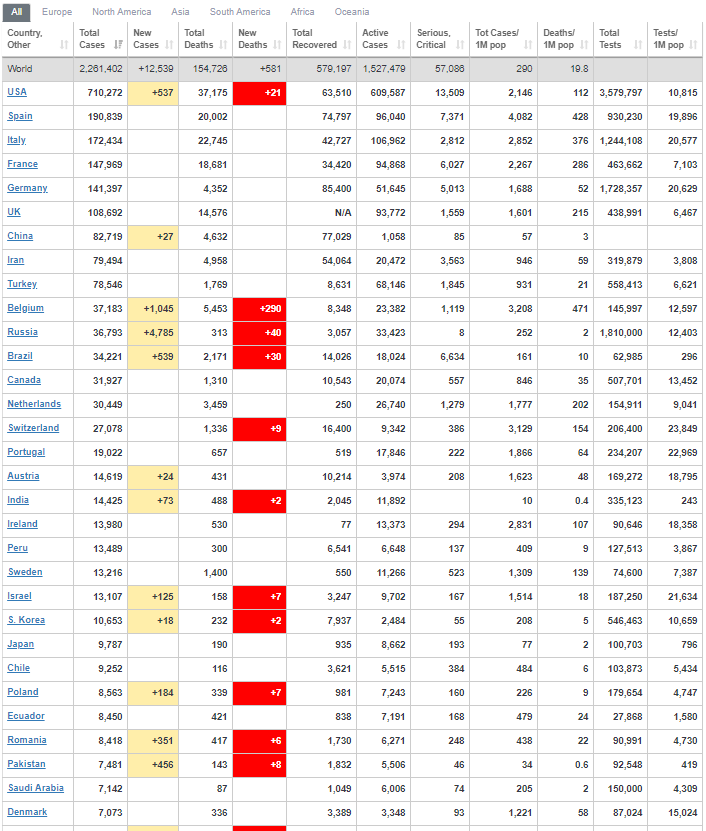 All Europe North America Asia South America Africa Oceania

| Country, Other | Total Cases | New Cases | Total Deaths | New Deaths | Total Recovered | Active Cases | Serious, Critical | Tot Cases/ 1M pop | Deaths/ 1M pop | Total Tests | Tests/ 1M pop |
|---|---|---|---|---|---|---|---|---|---|---|---|
| World | 2,281,402 | +12,539 | 154,726 | +581 | 579,197 | 1,527,479 | 57,086 | 290 | 19.8 | | |
| USA | 710,272 | +537 | 37,175 | +21 | 63,510 | 609,587 | 13,509 | 2,146 | 112 | 3,579,797 | 10,815 |
| Spain | 190,839 | | 20,002 | | 74,797 | 96,040 | 7,371 | 4,082 | 428 | 930,230 | 19,896 |
| Italy | 172,434 | | 22,745 | | 42,727 | 106,962 | 2,812 | 2,852 | 376 | 1,244,108 | 20,577 |
| France | 147,969 | | 18,681 | | 34,420 | 94,868 | 6,027 | 2,267 | 286 | 463,662 | 7,103 |
| Germany | 141,397 | | 4,352 | | 85,400 | 51,645 | 5,013 | 1,688 | 52 | 1,728,357 | 20,629 |
| UK | 108,692 | | 14,576 | | N/A | 93,772 | 1,559 | 1,601 | 215 | 438,991 | 6,467 |
| China | 82,719 | +27 | 4,632 | | 77,029 | 1,058 | 85 | 57 | 3 | | |
| Iran | 79,494 | | 4,958 | | 54,064 | 20,472 | 3,563 | 946 | 59 | 319,879 | 3,808 |
| Turkey | 78,546 | | 1,769 | | 8,631 | 68,146 | 1,845 | 931 | 21 | 558,413 | 6,621 |
| Belgium | 37,183 | +1,045 | 5,453 | +290 | 8,348 | 23,382 | 1,119 | 3,208 | 471 | 145,997 | 12,597 |
| Russia | 36,793 | +4,785 | 313 | +40 | 3,057 | 33,423 | 8 | 252 | 2 | 1,810,000 | 12,403 |
| Brazil | 34,221 | +539 | 2,171 | +30 | 14,026 | 18,024 | 6,634 | 161 | 10 | 62,985 | 296 |
| Canada | 31,927 | | 1,310 | | 10,543 | 20,074 | 557 | 846 | 35 | 507,701 | 13,452 |
| Netherlands | 30,449 | | 3,459 | | 250 | 26,740 | 1,279 | 1,777 | 202 | 154,911 | 9,041 |
| Switzerland | 27,078 | | 1,336 | +9 | 16,400 | 9,342 | 386 | 3,129 | 154 | 206,400 | 23,849 |
| Portugal | 19,022 | | 657 | | 519 | 17,846 | 222 | 1,866 | 64 | 234,207 | 22,969 |
| Austria | 14,619 | +24 | 431 | | 10,214 | 3,974 | 208 | 1,623 | 48 | 169,272 | 18,795 |
| India | 14,425 | +73 | 488 | +2 | 2,045 | 11,892 | | 10 | 0.4 | 335,123 | 243 |
| Ireland | 13,980 | | 530 | | 77 | 13,373 | 294 | 2,831 | 107 | 90,646 | 18,358 |
| Peru | 13,489 | | 300 | | 6,541 | 6,648 | 137 | 409 | 9 | 127,513 | 3,867 |
| Sweden | 13,216 | | 1,400 | | 550 | 11,266 | 523 | 1,309 | 139 | 74,600 | 7,387 |
| Israel | 13,107 | +125 | 158 | +7 | 3,247 | 9,702 | 167 | 1,514 | 18 | 187,250 | 21,634 |
| S. Korea | 10,653 | +18 | 232 | +2 | 7,937 | 2,484 | 55 | 208 | 5 | 546,463 | 10,659 |
| Japan | 9,787 | | 190 | | 935 | 8,662 | 193 | 77 | 2 | 100,703 | 796 |
| Chile | 9,252 | | 116 | | 3,621 | 5,515 | 384 | 484 | 6 | 103,873 | 5,434 |
| Poland | 8,563 | +184 | 339 | +7 | 981 | 7,243 | 160 | 226 | 9 | 179,654 | 4,747 |
| Ecuador | 8,450 | | 421 | | 838 | 7,191 | 168 | 479 | 24 | 27,868 | 1,580 |
| Romania | 8,418 | +351 | 417 | +6 | 1,730 | 6,271 | 248 | 438 | 22 | 90,991 | 4,730 |
| Pakistan | 7,481 | +456 | 143 | +8 | 1,832 | 5,506 | 46 | 34 | 0.6 | 92,548 | 419 |
| Saudi Arabia | 7,142 | | 87 | | 1,049 | 6,006 | 74 | 205 | 2 | 150,000 | 4,309 |
| Denmark | 7,073 | | 336 | | 3,389 | 3,348 | 93 | 1,221 | 58 | 87,024 | 15,024 |